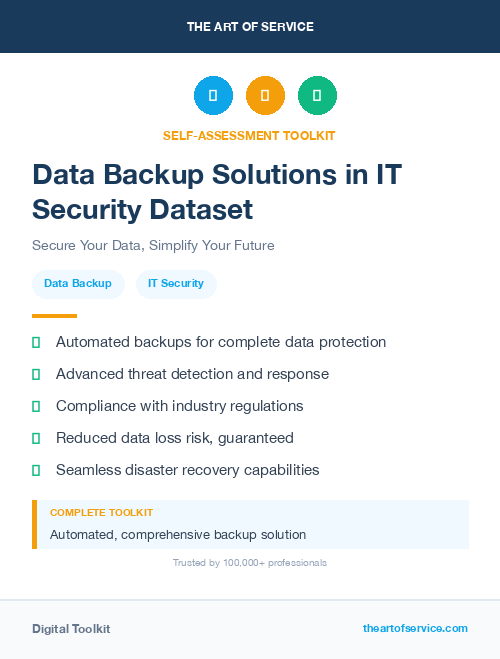 THE ART OF SERVICE

SELF-ASSESSMENT TOOLKIT

Data Backup Solutions in IT Security Dataset

Secure Your Data, Simplify Your Future

Data Backup

IT Security

Automated backups for complete data protection

Advanced threat detection and response

Compliance with industry regulations

Reduced data loss risk, guaranteed

Seamless disaster recovery capabilities

COMPLETE TOOLKIT

Automated, comprehensive backup solution

Trusted by 100,000+ professionals

Digital Toolkit

theartofservice.com